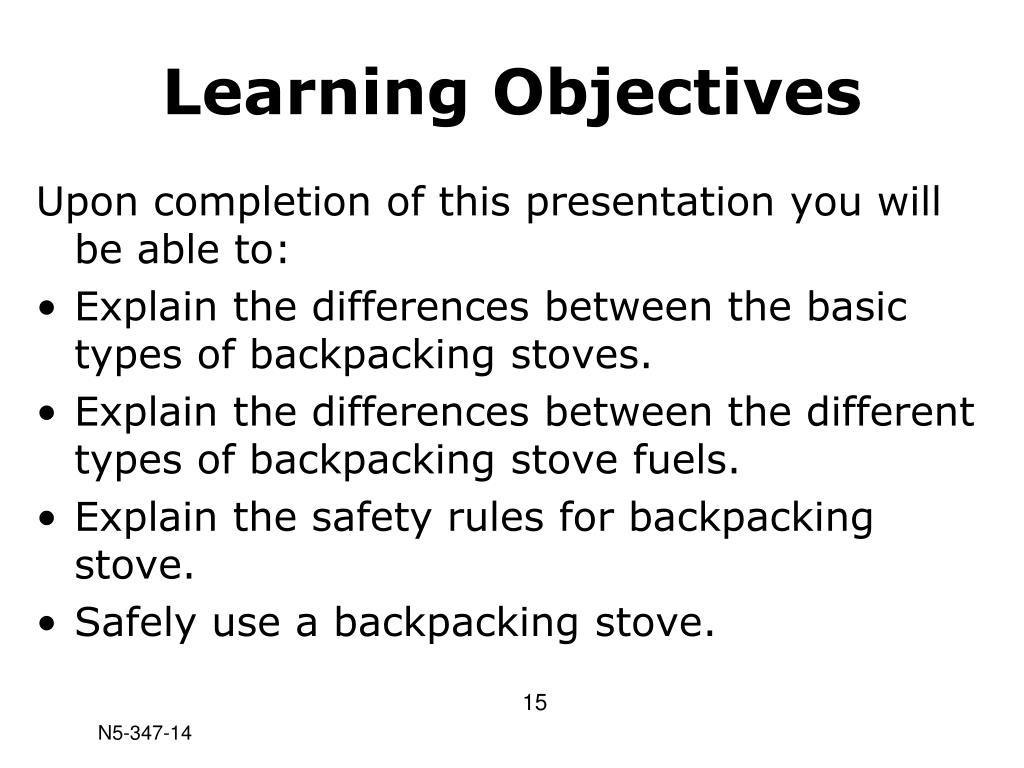 Learning Objectives

Upon completion of this presentation you will be able to:

• Explain the differences between the basic types of backpacking stoves.
• Explain the differences between the different types of backpacking stove fuels.
• Explain the safety rules for backpacking stove.
• Safely use a backpacking stove.

15

N5-347-14